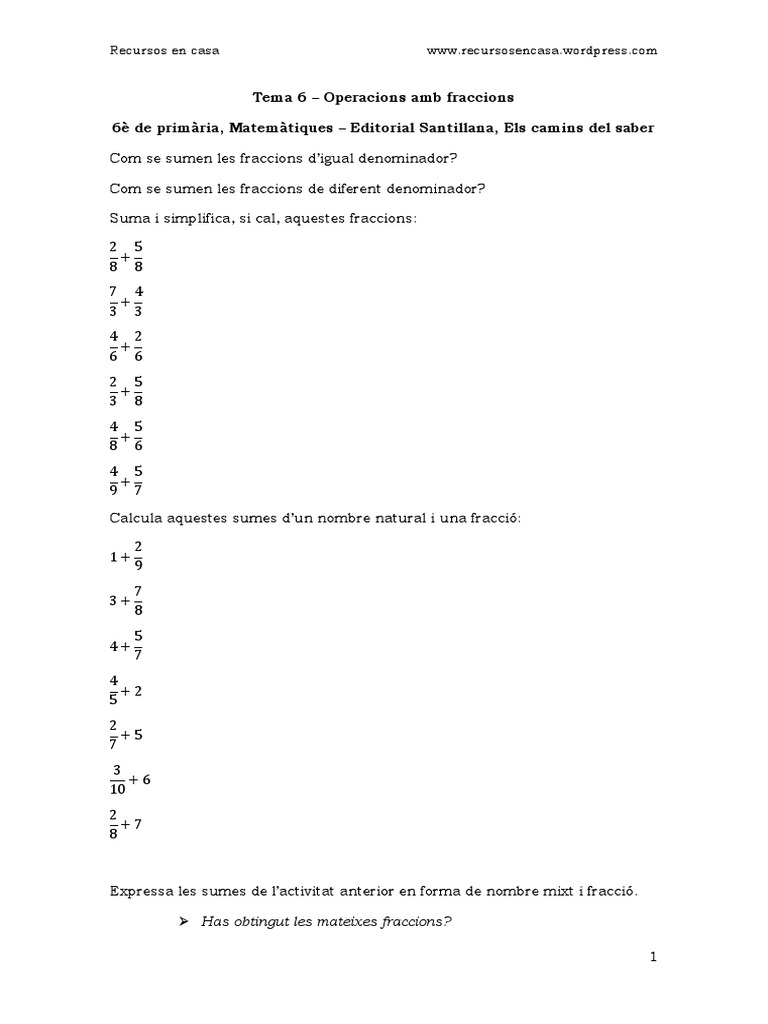 Recursos en casa www.recursosencasa.wordpress.com

Tema 6 – Operacions amb fraccions

6è de primària, Matemàtiques – Editorial Santillana, Els camins del saber

Com se sumen les fraccions d'igual denominador?

Com se sumen les fraccions de diferent denominador?

Suma i simplifica, si cal, aquestes fraccions:

$\frac{2}{8}+\frac{5}{8}$

$\frac{7}{3}+\frac{4}{3}$

$\frac{4}{6}+\frac{2}{6}$

$\frac{2}{3}+\frac{5}{8}$

$\frac{4}{8}+\frac{5}{6}$

$\frac{4}{9}+\frac{5}{7}$

Calcula aquestes sumes d'un nombre natural i una fracció:

$1+\frac{2}{9}$

$3+\frac{7}{8}$

$4+\frac{5}{7}$

$\frac{4}{5}+2$

$\frac{2}{7}+5$

$\frac{3}{10}+6$

$\frac{2}{8}+7$

Expressa les sumes de l'activitat anterior en forma de nombre mixt i fracció.

➢ Has obtingut les mateixes fraccions?

1